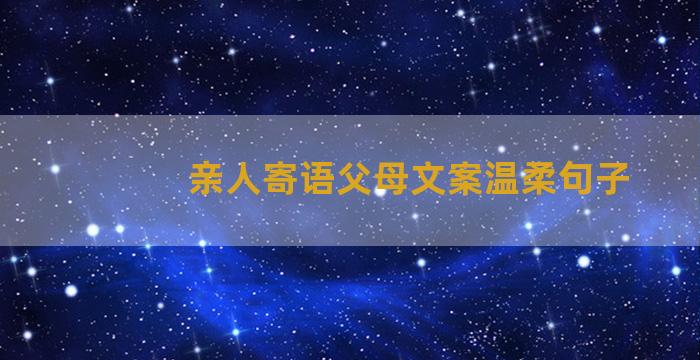 亲人寄语父母文案温柔句子